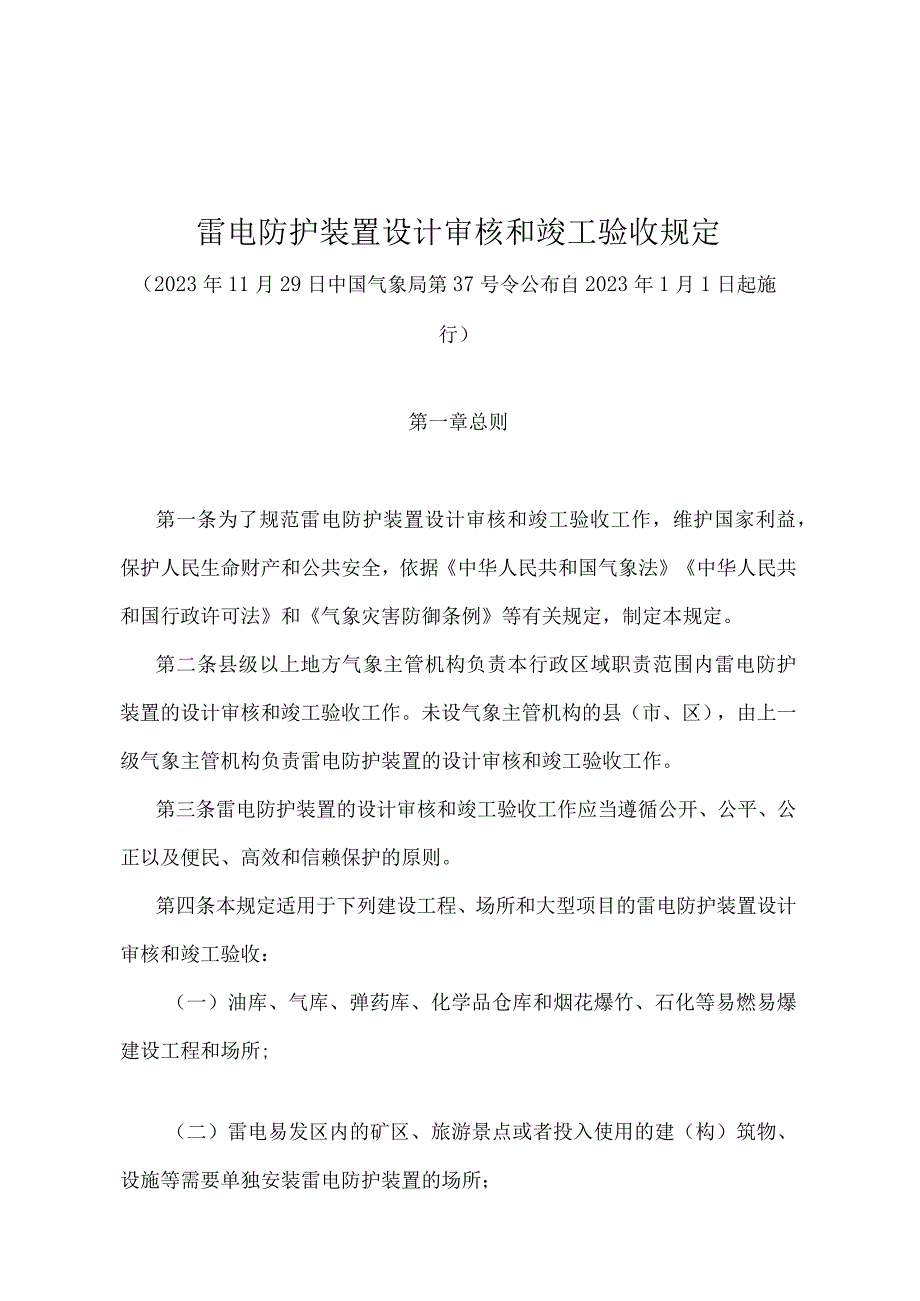 雷电防护装置设计审核和竣工验收规定

（2023年11月29日中国气象局第37号令公布自2023年1月1日起施行）

第一章总则

第一条为了规范雷电防护装置设计审核和竣工验收工作，维护国家利益，保护人民生命财产和公共安全，依据《中华人民共和国气象法》《中华人民共和国行政许可法》和《气象灾害防御条例》等有关规定，制定本规定。

第二条县级以上地方气象主管机构负责本行政区域职责范围内雷电防护装置的设计审核和竣工验收工作。未设气象主管机构的县（市、区），由上一级气象主管机构负责雷电防护装置的设计审核和竣工验收工作。

第三条雷电防护装置的设计审核和竣工验收工作应当遵循公开、公平、公正以及便民、高效和信赖保护的原则。

第四条本规定适用于下列建设工程、场所和大型项目的雷电防护装置设计审核和竣工验收：

（一）油库、气库、弹药库、化学品仓库和烟花爆竹、石化等易燃易爆建设工程和场所;

（二）雷电易发区内的矿区、旅游景点或者投入使用的建（构）筑物、设施等需要单独安装雷电防护装置的场所；